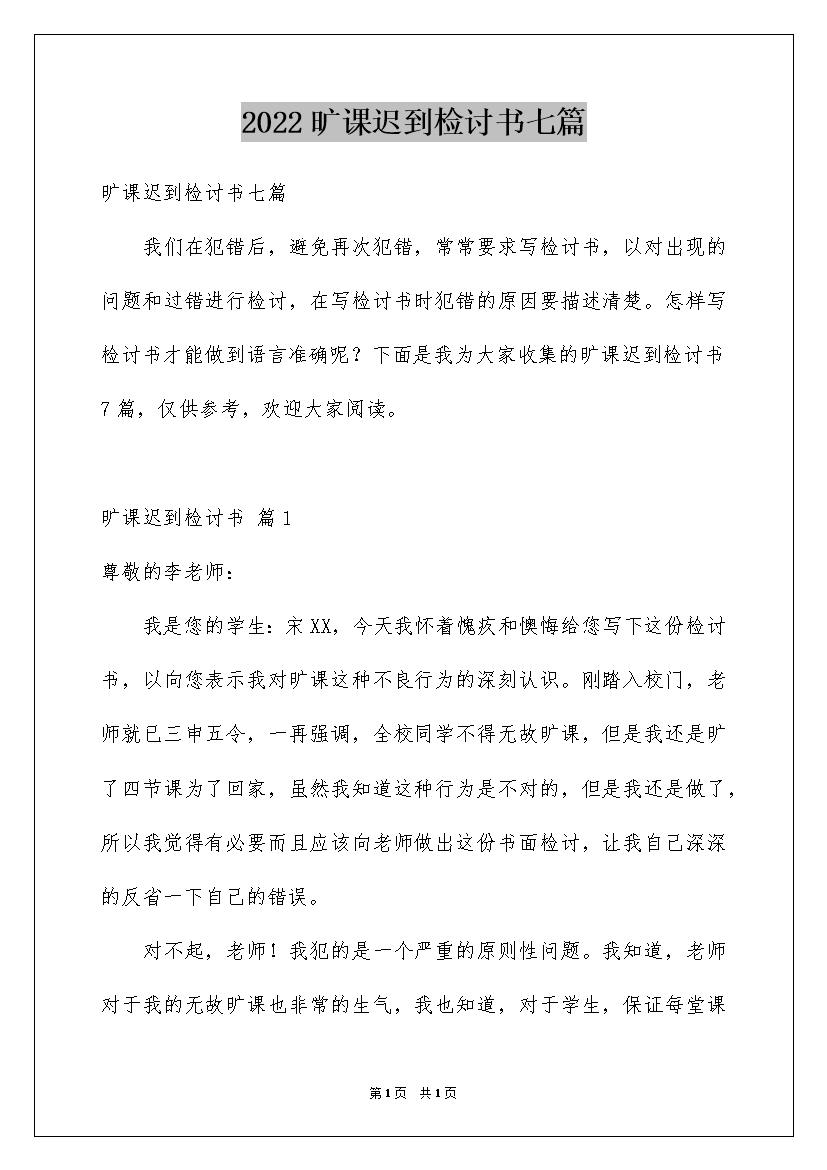 2022旷课迟到检讨书七篇

旷课迟到检讨书七篇

我们在犯错后，避免再次犯错，常常要求写检讨书，以对出现的问题和过错进行检讨，在写检讨书时犯错的原因要描述清楚。怎样写检讨书才能做到语言准确呢？下面是我为大家收集的旷课迟到检讨书7篇，仅供参考，欢迎大家阅读。

旷课迟到检讨书 篇1

尊敬的李老师：

我是您的学生：宋XX，今天我怀着愧疚和懊悔给您写下这份检讨书，以向您表示我对旷课这种不良行为的深刻认识。刚踏入校门，老师就已三申五令，一再强调，全校同学不得无故旷课，但是我还是旷了四节课为了回家，虽然我知道这种行为是不对的，但是我还是做了，所以我觉得有必要而且应该向老师做出这份书面检讨，让我自己深深的反省一下自己的错误。

对不起，老师！我犯的是一个严重的原则性问题。我知道，老师对于我的无故旷课也非常的生气，我也知道，对于学生，保证每堂课

第1页 共1页